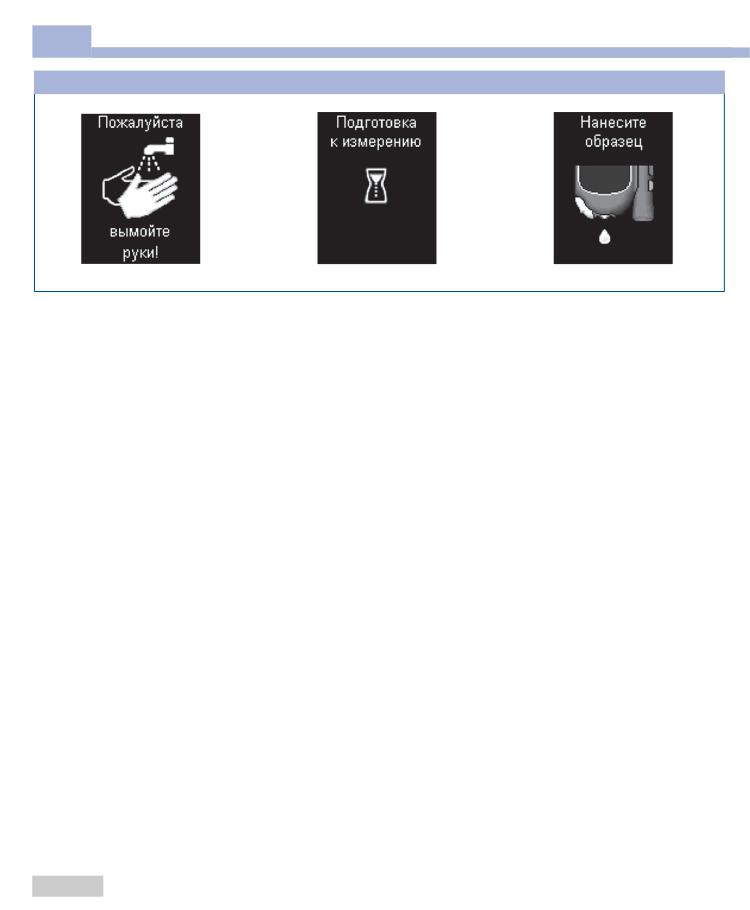 Пожалуйста
вымойте
руки!

Подготовка
к измерению

Нанесите
образец